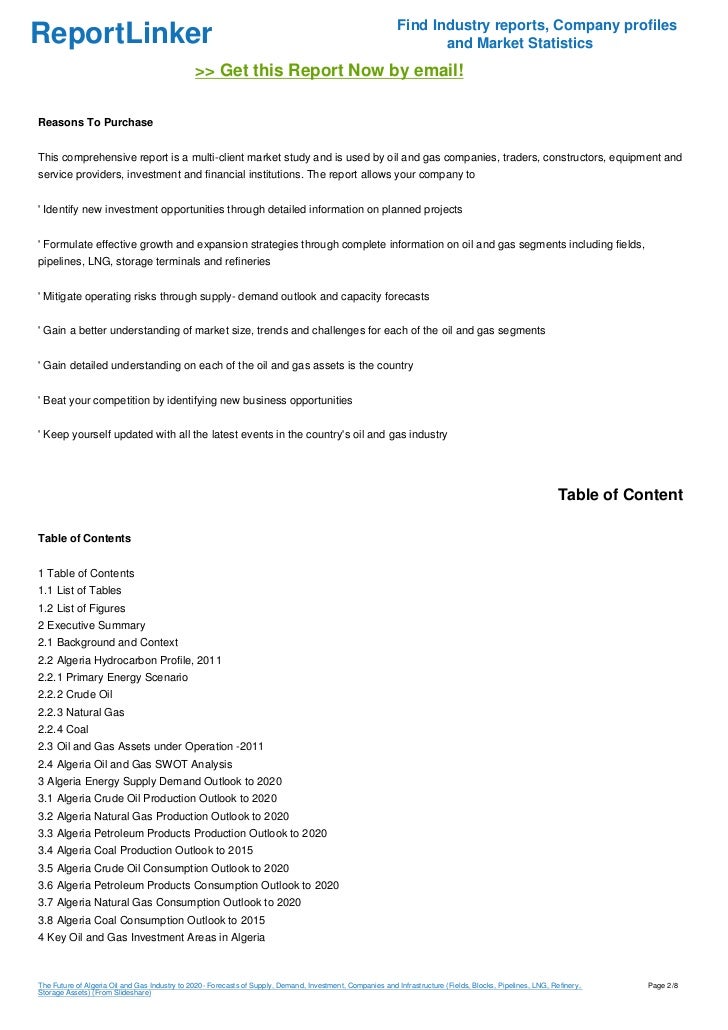 ReportLinker

Find Industry reports, Company profiles and Market Statistics

>> Get this Report Now by email!

Reasons To Purchase

This comprehensive report is a multi-client market study and is used by oil and gas companies, traders, constructors, equipment and service providers, investment and financial institutions. The report allows your company to

' Identify new investment opportunities through detailed information on planned projects

' Formulate effective growth and expansion strategies through complete information on oil and gas segments including fields, pipelines, LNG, storage terminals and refineries

' Mitigate operating risks through supply- demand outlook and capacity forecasts

' Gain a better understanding of market size, trends and challenges for each of the oil and gas segments

' Gain detailed understanding on each of the oil and gas assets is the country

' Beat your competition by identifying new business opportunities

' Keep yourself updated with all the latest events in the country's oil and gas industry

Table of Content

Table of Contents

1 Table of Contents
1.1 List of Tables
1.2 List of Figures
2 Executive Summary
2.1 Background and Context
2.2 Algeria Hydrocarbon Profile, 2011
2.2.1 Primary Energy Scenario
2.2.2 Crude Oil
2.2.3 Natural Gas
2.2.4 Coal
2.3 Oil and Gas Assets under Operation -2011
2.4 Algeria Oil and Gas SWOT Analysis
3 Algeria Energy Supply Demand Outlook to 2020
3.1 Algeria Crude Oil Production Outlook to 2020
3.2 Algeria Natural Gas Production Outlook to 2020
3.3 Algeria Petroleum Products Production Outlook to 2020
3.4 Algeria Coal Production Outlook to 2015
3.5 Algeria Crude Oil Consumption Outlook to 2020
3.6 Algeria Petroleum Products Consumption Outlook to 2020
3.7 Algeria Natural Gas Consumption Outlook to 2020
3.8 Algeria Coal Consumption Outlook to 2015
4 Key Oil and Gas Investment Areas in Algeria

The Future of Algeria Oil and Gas Industry to 2020- Forecasts of Supply, Demand, Investment, Companies and Infrastructure (Fields, Blocks, Pipelines, LNG, Refinery, Storage Assets) (From Slideshare)

Page 2/8